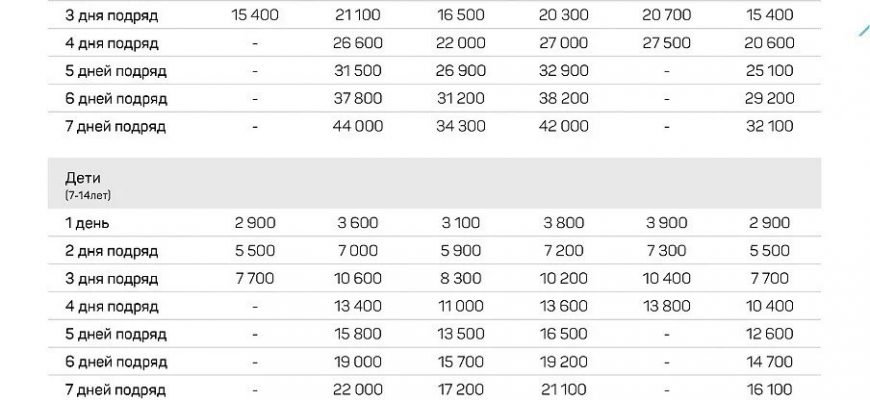 | | | | | | | |
|---|---|---|---|---|---|---|
| 3 дня подряд | 15 400 | 21 100 | 16 500 | 20 300 | 20 700 | 15 400 |
| 4 дня подряд | - | 26 600 | 22 000 | 27 000 | 27 500 | 20 600 |
| 5 дней подряд | - | 31 500 | 26 900 | 32 900 | - | 25 100 |
| 6 дней подряд | - | 37 800 | 31 200 | 38 200 | - | 29 200 |
| 7 дней подряд | - | 44 000 | 34 300 | 42 000 | - | 32 100 |
| Дети (7-14лет) | | | | | | |
| 1 день | 2 900 | 3 600 | 3 100 | 3 800 | 3 900 | 2 900 |
| 2 дня подряд | 5 500 | 7 000 | 5 900 | 7 200 | 7 300 | 5 500 |
| 3 дня подряд | 7 700 | 10 600 | 8 300 | 10 200 | 10 400 | 7 700 |
| 4 дня подряд | - | 13 400 | 11 000 | 13 600 | 13 800 | 10 400 |
| 5 дней подряд | - | 15 800 | 13 500 | 16 500 | - | 12 600 |
| 6 дней подряд | - | 19 000 | 15 700 | 19 200 | - | 14 700 |
| 7 дней подряд | - | 22 000 | 17 200 | 21 100 | - | 16 100 |